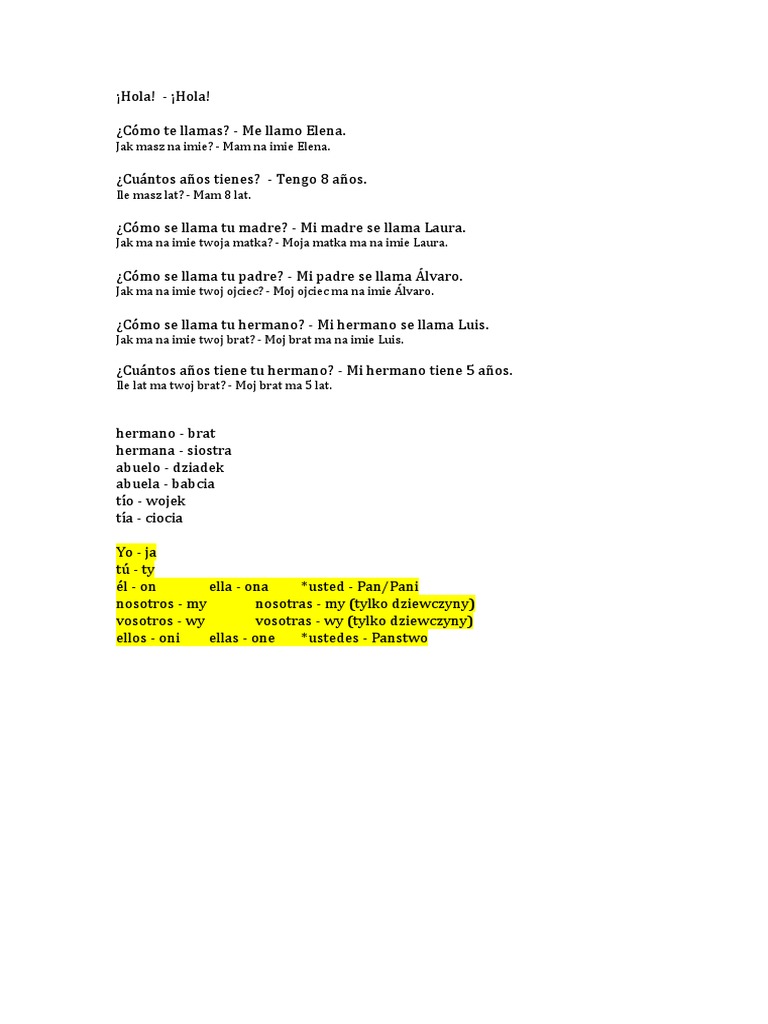 ¡Hola! - ¡Hola!

¿Cómo te llamas? - Me llamo Elena.
Jak masz na imie? - Mam na imie Elena.

¿Cuántos años tienes? - Tengo 8 años.
Ile masz lat? - Mam 8 lat.

¿Cómo se llama tu madre? - Mi madre se llama Laura.
Jak ma na imie twoja matka? - Moja matka ma na imie Laura.

¿Cómo se llama tu padre? - Mi padre se llama Álvaro.
Jak ma na imie twoj ojciec? - Moj ojciec ma na imie Álvaro.

¿Cómo se llama tu hermano? - Mi hermano se llama Luis.
Jak ma na imie twoj brat? - Moj brat ma na imie Luis.

¿Cuántos años tiene tu hermano? - Mi hermano tiene 5 años.
Ile lat ma twoj brat? - Moj brat ma 5 lat.

hermano - brat
hermana - siostra
abuelo - dziadek
abuela - babcia
tío - wojek
tía - ciocia

Yo - ja
tú - ty
él - on ella - ona *usted - Pan/Pani
nosotros - my nosotras - my (tylko dziewczyny)
vosotros - wy vosotras - wy (tylko dziewczyny)
ellos - oni ellas - one *ustedes - Panstwo